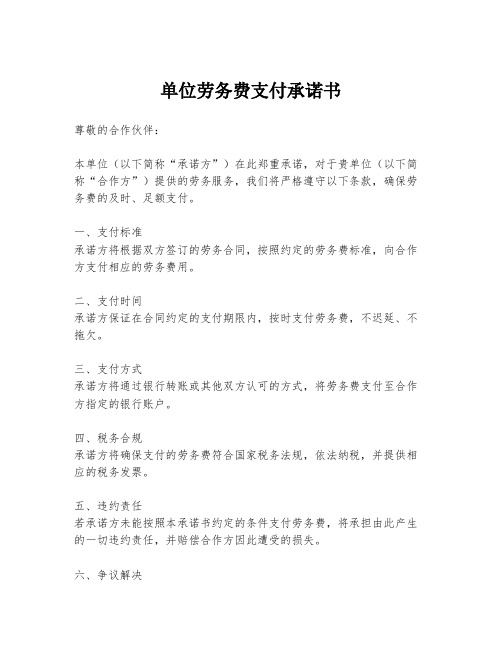 单位劳务费支付承诺书

尊敬的合作伙伴：

本单位（以下简称“承诺方”）在此郑重承诺，对于贵单位（以下简称“合作方”）提供的劳务服务，我们将严格遵守以下条款，确保劳务费的及时、足额支付。

一、支付标准
承诺方将根据双方签订的劳务合同，按照约定的劳务费标准，向合作方支付相应的劳务费用。

二、支付时间
承诺方保证在合同约定的支付期限内，按时支付劳务费，不迟延、不拖欠。

三、支付方式
承诺方将通过银行转账或其他双方认可的方式，将劳务费支付至合作方指定的银行账户。

四、税务合规
承诺方将确保支付的劳务费符合国家税务法规，依法纳税，并提供相应的税务发票。

五、违约责任
若承诺方未能按照本承诺书约定的条件支付劳务费，将承担由此产生的一切违约责任，并赔偿合作方因此遭受的损失。

六、争议解决